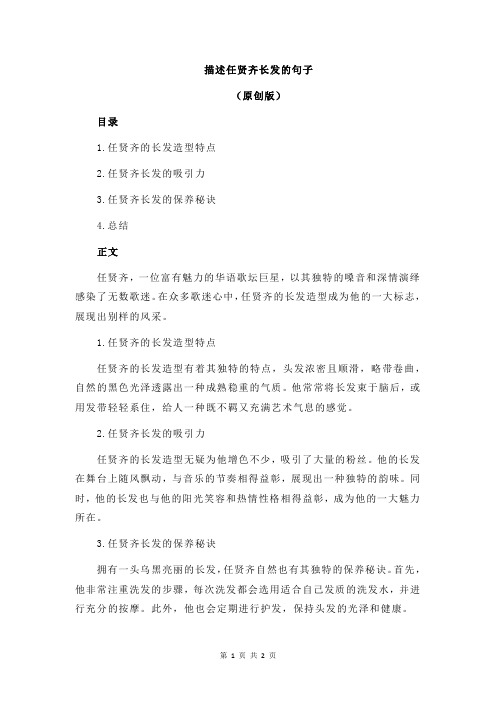 描述任贤齐长发的句子

（原创版）

目录

1.任贤齐的长发造型特点

2.任贤齐长发的吸引力

3.任贤齐长发的保养秘诀

4.总结

正文

任贤齐，一位富有魅力的华语歌坛巨星，以其独特的嗓音和深情演绎感染了无数歌迷。在众多歌迷心中，任贤齐的长发造型成为他的一大标志，展现出别样的风采。

1.任贤齐的长发造型特点

任贤齐的长发造型有着其独特的特点，头发浓密且顺滑，略带卷曲，自然的黑色光泽透露出一种成熟稳重的气质。他常常将长发束于脑后，或用发带轻轻系住，给人一种既不羁又充满艺术气息的感觉。

2.任贤齐长发的吸引力

任贤齐的长发造型无疑为他增色不少，吸引了大量的粉丝。他的长发在舞台上随风飘动，与音乐的节奏相得益彰，展现出一种独特的韵味。同时，他的长发也与他的阳光笑容和热情性格相得益彰，成为他的一大魅力所在。

3.任贤齐长发的保养秘诀

拥有一头乌黑亮丽的长发，任贤齐自然也有其独特的保养秘诀。首先，他非常注重洗发的步骤，每次洗发都会选用适合自己发质的洗发水，并进行充分的按摩。此外，他也会定期进行护发，保持头发的光泽和健康。

第 1 页 共 2 页